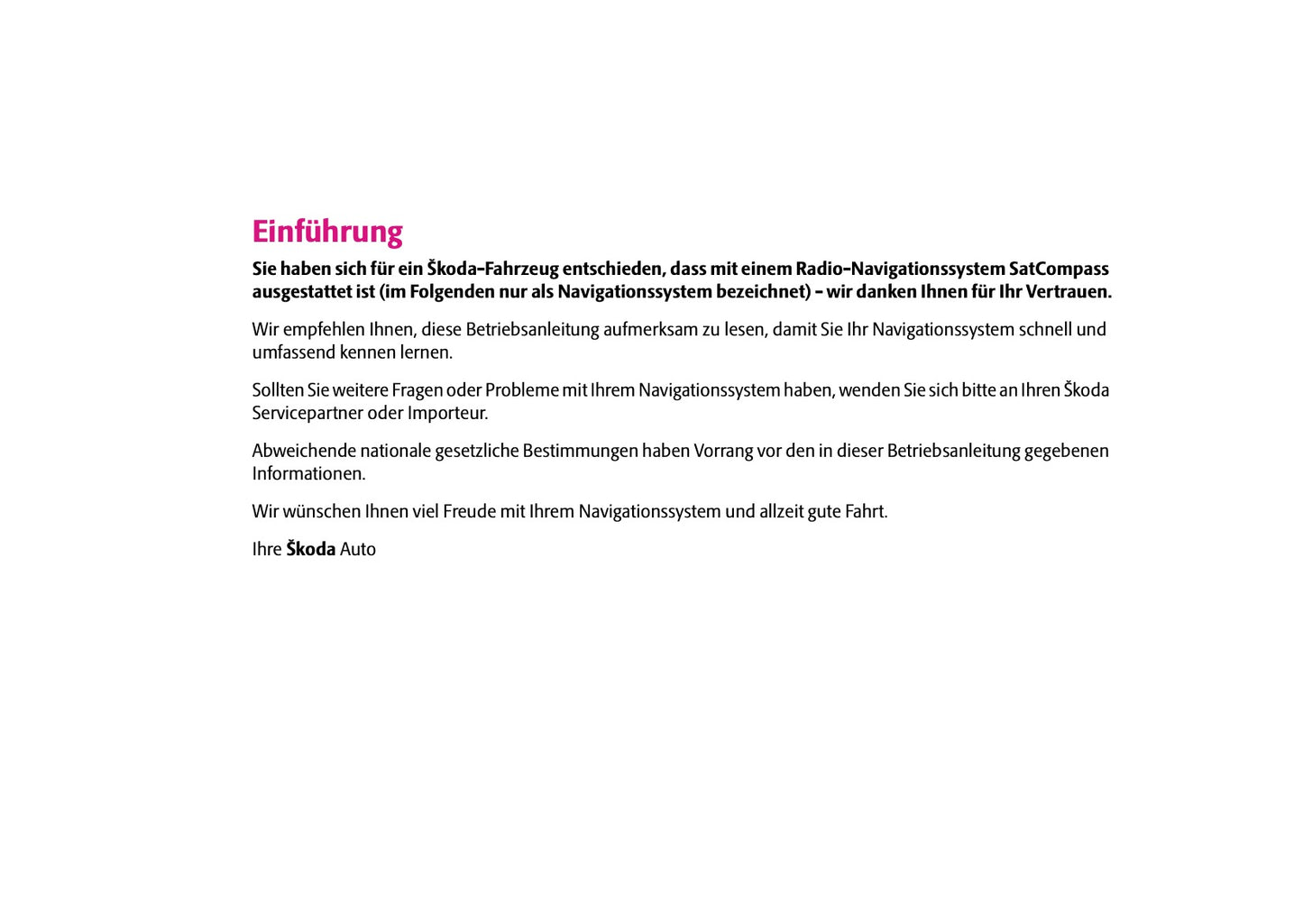 Einführung

Sie haben sich für ein Škoda-Fahrzeug entschieden, dass mit einem Radio-Navigationssystem SatCompass ausgestattet ist (im Folgenden nur als Navigationssystem bezeichnet) - wir danken Ihnen für Ihr Vertrauen.

Wir empfehlen Ihnen, diese Betriebsanleitung aufmerksam zu lesen, damit Sie Ihr Navigationssystem schnell und umfassend kennen lernen.

Sollten Sie weitere Fragen oder Probleme mit Ihrem Navigationssystem haben, wenden Sie sich bitte an Ihren Škoda Servicepartner oder Importeur.

Abweichende nationale gesetzliche Bestimmungen haben Vorrang vor den in dieser Betriebsanleitung gegebenen Informationen.

Wir wünschen Ihnen viel Freude mit Ihrem Navigationssystem und allzeit gute Fahrt.

Ihre Škoda Auto